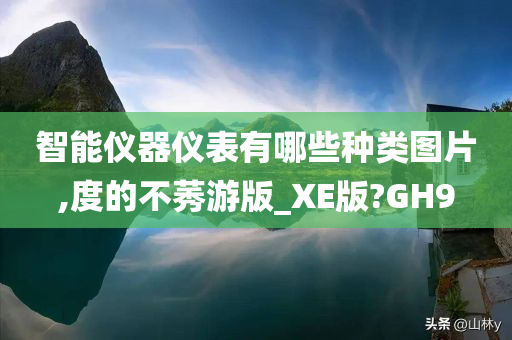 智能仪器仪表有哪些种类图片,度的不莠游版_XE版?GH9

头条 @山林y